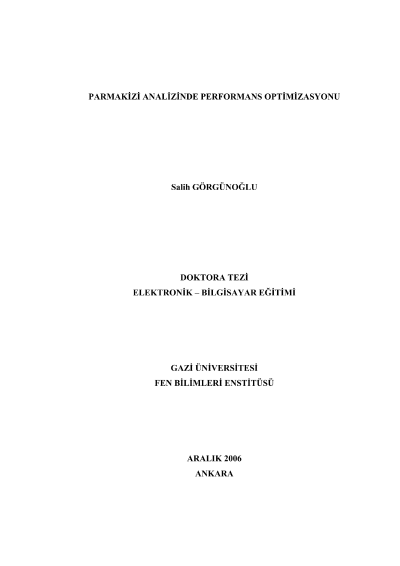 PARMAKİZİ ANALİZİNDE PERFORMANS OPTİMİZASYONU

Salih GÖRGÜNOĞLU

DOKTORA TEZİ
ELEKTRONİK – BİLGİSAYAR EĞİTİMİ

GAZİ ÜNİVERSİTESİ
FEN BİLİMLERİ ENSTİTÜSÜ

ARALIK 2006
ANKARA